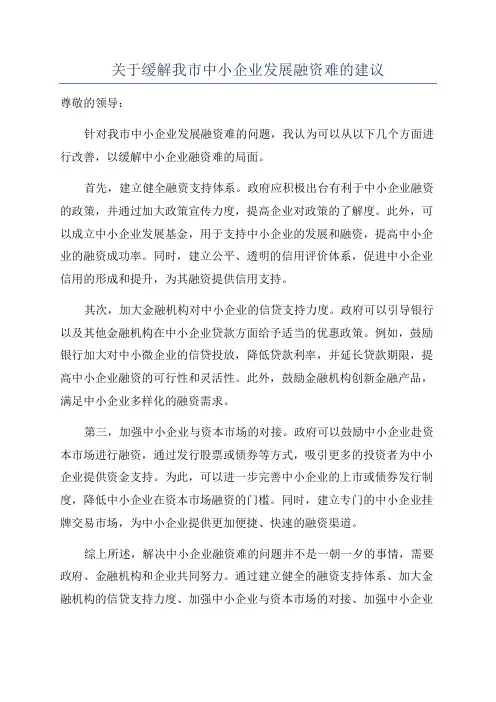 关于缓解我市中小企业发展融资难的建议

尊敬的领导：

针对我市中小企业发展融资难的问题，我认为可以从以下几个方面进行改善，以缓解中小企业融资难的局面。

首先，建立健全融资支持体系。政府应积极出台有利于中小企业融资的政策，并通过加大政策宣传力度，提高企业对政策的了解度。此外，可以成立中小企业发展基金，用于支持中小企业的发展和融资，提高中小企业的融资成功率。同时，建立公平、透明的信用评价体系，促进中小企业信用的形成和提升，为其融资提供信用支持。

其次，加大金融机构对中小企业的信贷支持力度。政府可以引导银行以及其他金融机构在中小企业贷款方面给予适当的优惠政策。例如，鼓励银行加大对中小微企业的信贷投放，降低贷款利率，并延长贷款期限，提高中小企业融资的可行性和灵活性。此外，鼓励金融机构创新金融产品，满足中小企业多样化的融资需求。

第三，加强中小企业与资本市场的对接。政府可以鼓励中小企业赴资本市场进行融资，通过发行股票或债券等方式，吸引更多的投资者为中小企业提供资金支持。为此，可以进一步完善中小企业的上市或债券发行制度，降低中小企业在资本市场融资的门槛。同时，建立专门的中小企业挂牌交易市场，为中小企业提供更加便捷、快速的融资渠道。

综上所述，解决中小企业融资难的问题并不是一朝一夕的事情，需要政府、金融机构和企业共同努力。通过建立健全的融资支持体系、加大金融机构的信贷支持力度、加强中小企业与资本市场的对接、加强中小企业